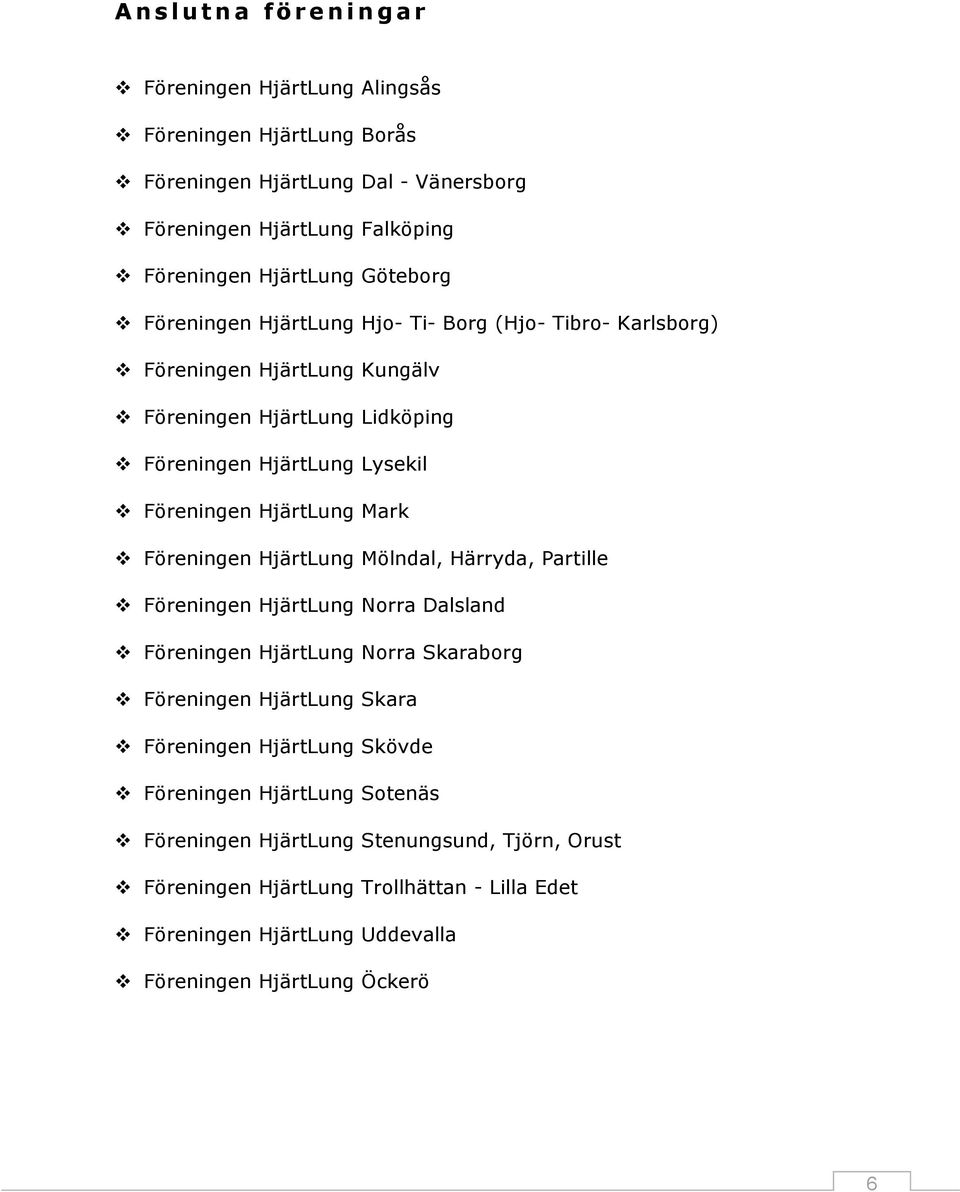 Anslutna föreningar

❖ Föreningen HjärtLung Alingsås

❖ Föreningen HjärtLung Borås

❖ Föreningen HjärtLung Dal - Vänersborg

❖ Föreningen HjärtLung Falköping

❖ Föreningen HjärtLung Göteborg

❖ Föreningen HjärtLung Hjo- Ti- Borg (Hjo- Tibro- Karlsborg)

❖ Föreningen HjärtLung Kungälv

❖ Föreningen HjärtLung Lidköping

❖ Föreningen HjärtLung Lysekil

❖ Föreningen HjärtLung Mark

❖ Föreningen HjärtLung Mölndal, Härryda, Partille

❖ Föreningen HjärtLung Norra Dalsland

❖ Föreningen HjärtLung Norra Skaraborg

❖ Föreningen HjärtLung Skara

❖ Föreningen HjärtLung Skövde

❖ Föreningen HjärtLung Sotenäs

❖ Föreningen HjärtLung Stenungsund, Tjörn, Orust

❖ Föreningen HjärtLung Trollhättan - Lilla Edet

❖ Föreningen HjärtLung Uddevalla

❖ Föreningen HjärtLung Öckerö

6